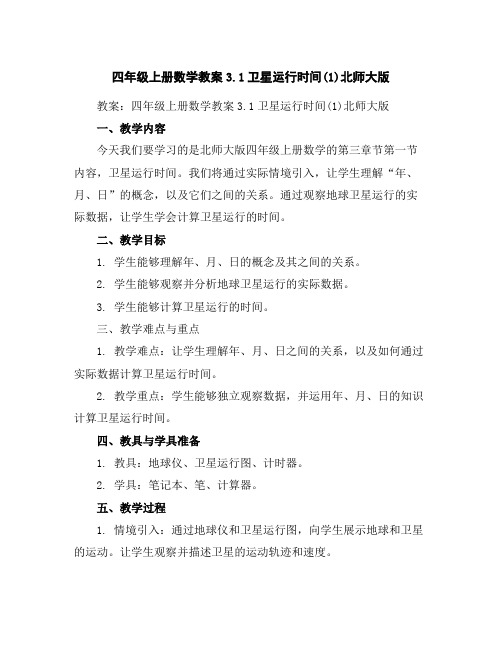 四年级上册数学教案 3.1 卫星运行时间(1)北师大版

教案：四年级上册数学教案 3.1 卫星运行时间(1)北师大版

一、教学内容

今天我们要学习的是北师大版四年级上册数学的第三章节第一节内容，卫星运行时间。我们将通过实际情境引入，让学生理解“年、月、日”的概念，以及它们之间的关系。通过观察地球卫星运行的实际数据，让学生学会计算卫星运行的时间。

二、教学目标

1. 学生能够理解年、月、日的概念及其之间的关系。

2. 学生能够观察并分析地球卫星运行的实际数据。

3. 学生能够计算卫星运行的时间。

三、教学难点与重点

1. 教学难点：让学生理解年、月、日之间的关系，以及如何通过实际数据计算卫星运行时间。

2. 教学重点：学生能够独立观察数据，并运用年、月、日的知识计算卫星运行时间。

四、教具与学具准备

1. 教具：地球仪、卫星运行图、计时器。

2. 学具：笔记本、笔、计算器。

五、教学过程

1. 情境引入：通过地球仪和卫星运行图，向学生展示地球和卫星的运动。让学生观察并描述卫星的运动轨迹和速度。